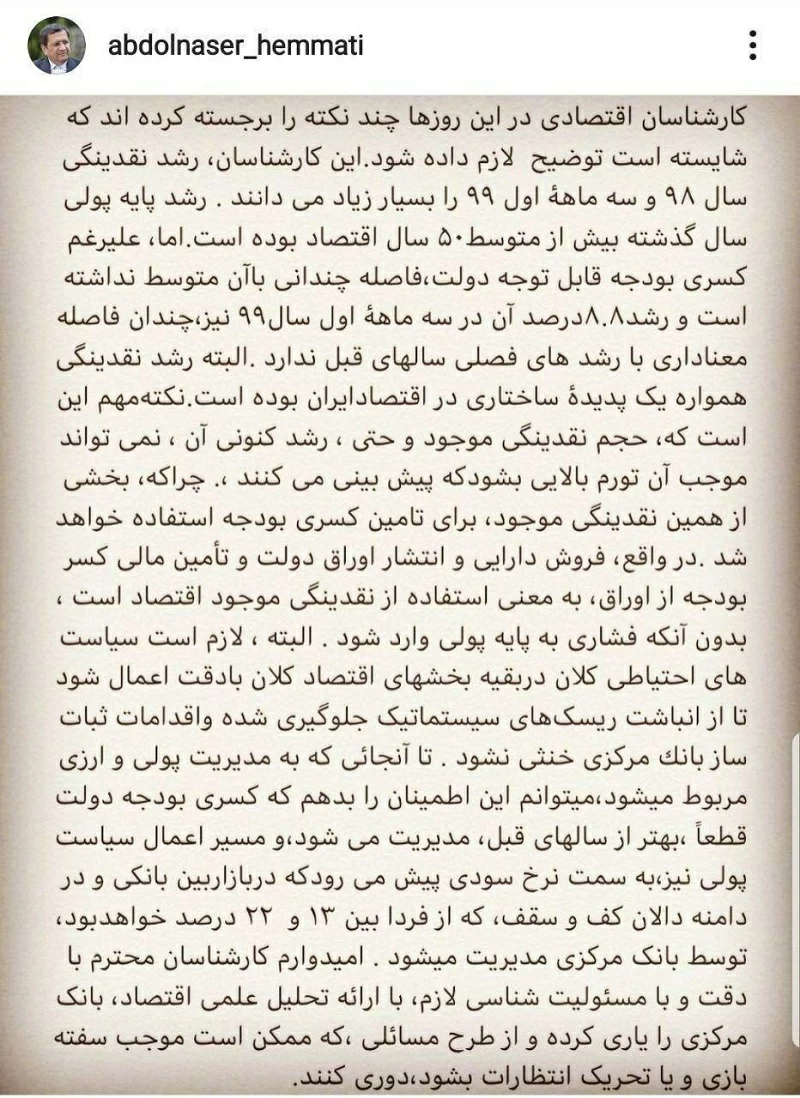 abdolnaser_hemmati

کارشناسان اقتصادی در این روزها چند نکته را برجسته کرده اند که شایسته است توضیح لازم داده شود.این کارشناسان، رشد نقدینگی سال ۹۸ و سه ماههٔ اول ۹۹ را بسیار زیاد می دانند . رشد پایه پولی سال گذشته بیش از متوسط۵۰ سال اقتصاد بوده است.اما، علیرغم کسری بودجه قابل توجه دولت،فاصله چندانی باآن متوسط نداشته است و رشد۸.۸درصد آن در سه ماههٔ اول سال۹۹ نیز،چندان فاصله معناداری با رشد های فصلی سالهای قبل ندارد .البته رشد نقدینگی همواره یک پدیدهٔ ساختاری در اقتصادایران بوده است.نکته‌مهم این است که، حجم نقدینگی موجود و حتی ، رشد کنونی آن ، نمی تواند موجب آن تورم بالایی بشودکه پیش بینی می کنند ،. چراکه، بخشی از همین نقدینگی موجود، برای تامین کسری بودجه استفاده خواهد شد .در واقع، فروش دارایی و انتشار اوراق دولت و تأمین مالی کسر بودجه از اوراق، به معنی استفاده از نقدینگی موجود اقتصاد است ، بدون آنکه فشاری به پایه پولی وارد شود . البته ، لازم است سیاست های احتیاطی کلان دربقیه بخشهای اقتصاد کلان بادقت اعمال شود تا از انباشت ریسک‌های سیستماتیک جلوگیری شده واقدامات ثبات ساز بانک مرکزی خنثی نشود . تا آنجائی که به مدیریت پولی و ارزی مربوط میشود،میتوانم این اطمینان را بدهم که کسری بودجه دولت قطعاً ،بهتر از سالهای قبل، مدیریت می شود،و مسیر اعمال سیاست پولی نیز،به سمت نرخ سودی پیش می رودکه دربازاربین بانکی و در دامنه دالان کف و سقف، که از فردا بین ۱۳ و ۲۲ درصد خواهدبود، توسط بانک مرکزی مدیریت میشود . امیدوارم کارشناسان محترم با دقت و با مسئولیت شناسی لازم، با ارائه تحلیل علمی اقتصاد، بانک مرکزی را یاری کرده و از طرح مسائلی ،که ممکن است موجب سفته بازی و یا تحریک انتظارات بشود،دوری کنند.